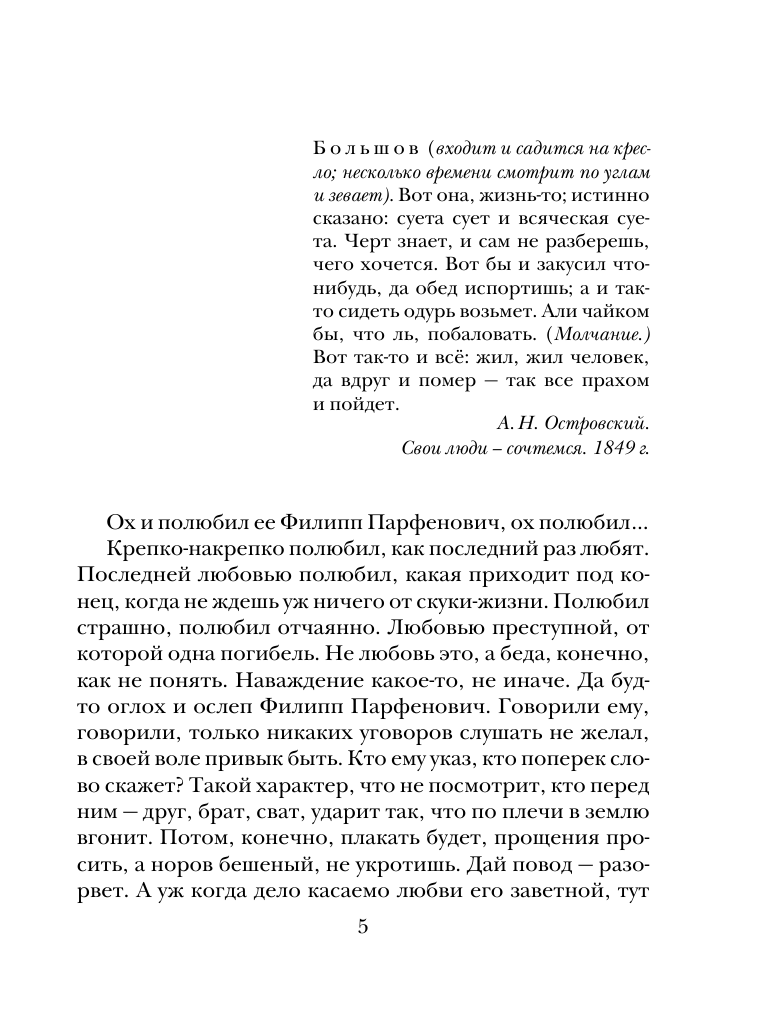 Большов (входит и садится на кресло; несколько времени смотрит по углам и зевает). Вот она, жизнь-то; истинно сказано: суета сует и всяческая суета. Черт знает, и сам не разберешь, чего хочется. Вот бы и закусил что-нибудь, да обед испортишь; а и так-то сидеть одурь возьмет. Али чайком бы, что ль, побаловать. (Молчание.) Вот так-то и всё: жил, жил человек, да вдруг и помер — так все прахом и пойдет.

А. Н. Островский.
Свои люди – сочтемся. 1849 г.

Ох и полюбил ее Филипп Парфенович, ох полюбил...

Крепко-накрепко полюбил, как последний раз любят. Последней любовью полюбил, какая приходит под конец, когда не ждешь уж ничего от скуки-жизни. Полюбил страшно, полюбил отчаянно. Любовью преступной, от которой одна погибель. Не любовь это, а беда, конечно, как не понять. Наваждение какое-то, не иначе. Да будто оглох и ослеп Филипп Парфенович. Говорили ему, говорили, только никаких уговоров слушать не желал, в своей воле привык быть. Кто ему указ, кто поперек слово скажет? Такой характер, что не посмотрит, кто перед ним — друг, брат, сват, ударит так, что по плечи в землю вгонит. Потом, конечно, плакать будет, прощения просить, а норов бешеный, не укротишь. Дай повод — разорвет. А уж когда дело касаемо любви его заветной, тут

5